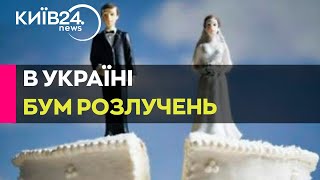 КИЇВ24.
news

В УКРАЇНІ
БУМ РОЗЛУЧЕНЬ